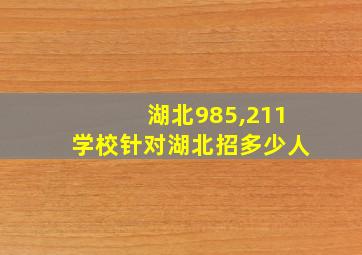 湖北985,211
学校针对湖北招多少人